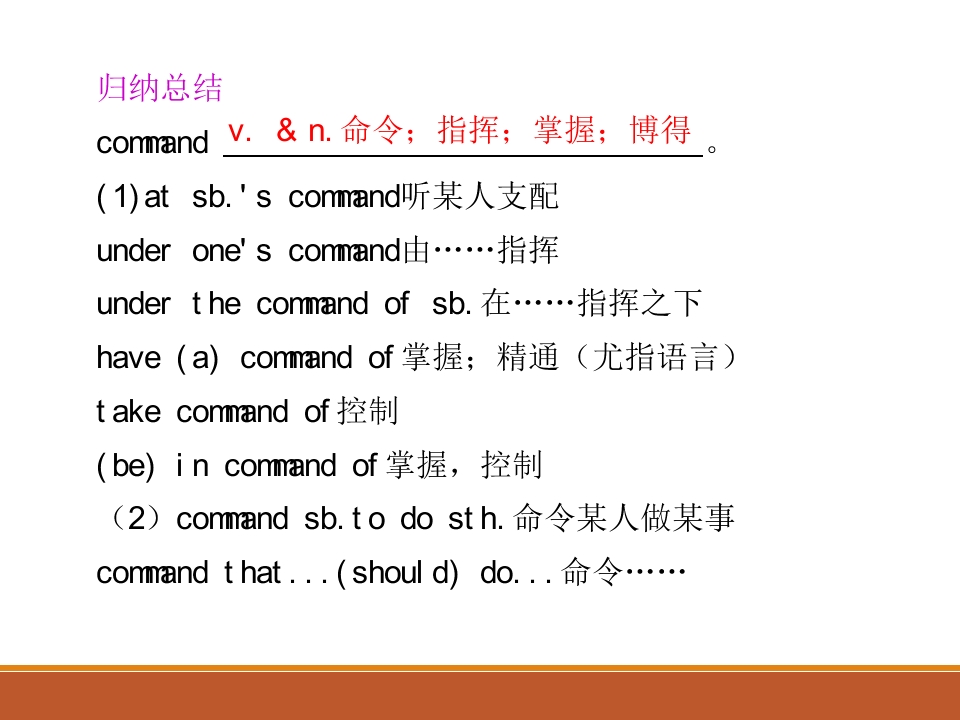 归纳总结

command v. & n.命令；指挥；掌握；博得。

(1)at sb.'s command听某人支配

under one's command由……指挥

under the command of sb.在……指挥之下

have (a) command of掌握；精通（尤指语言）

take command of控制

(be) in command of掌握，控制

（2）command sb.to do sth.命令某人做某事

command that...(should) do...命令……